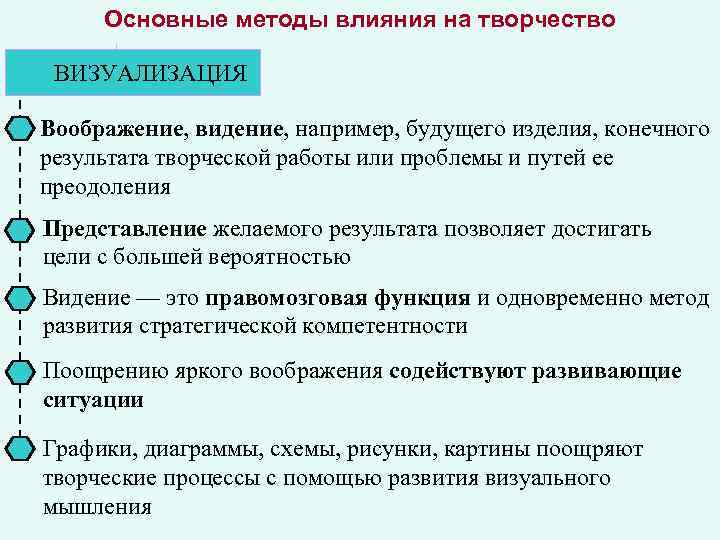 Основные методы влияния на творчество

ВИЗУАЛИЗАЦИЯ

Воображение, видение, например, будущего изделия, конечного результата творческой работы или проблемы и путей ее преодоления

Представление желаемого результата позволяет достигать цели с большей вероятностью

Видение — это правомозговая функция и одновременно метод развития стратегической компетентности

Поощрению яркого воображения содействуют развивающие ситуации

Графики, диаграммы, схемы, рисунки, картины поощряют творческие процессы с помощью развития визуального мышления